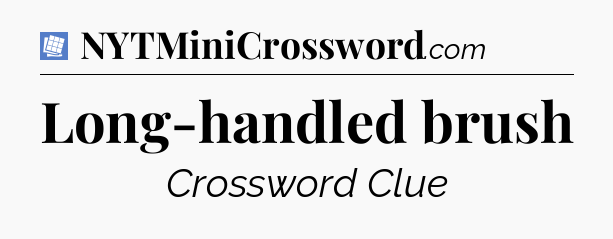 NYTMiniCrossword.com

Long-handled brush

Crossword Clue